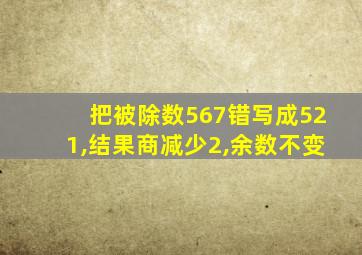 把被除数567错写成521,结果商减少2,余数不变